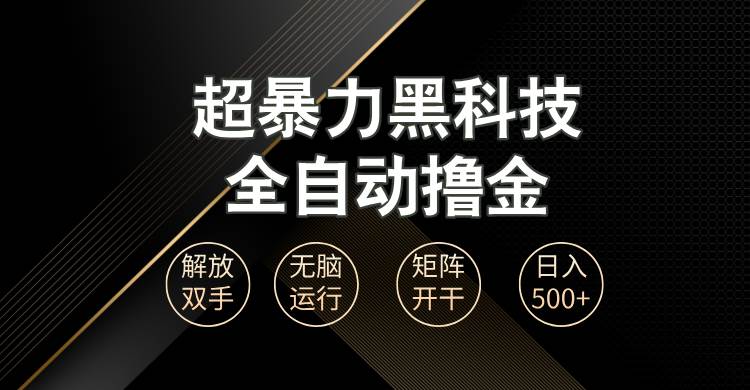 超暴力黑科技
全自动撸金

解放双手

无脑运行

矩阵开干

日入500+